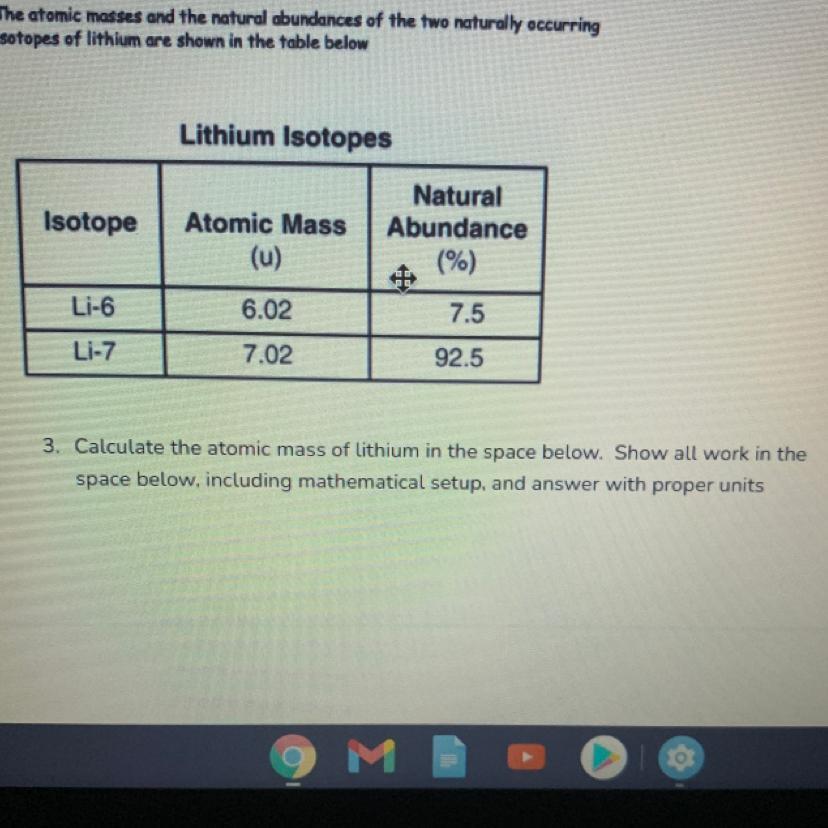 The atomic masses and the natural abundances of the two naturally occurring sotopes of lithium are shown in the table below

Lithium Isotopes

| Isotope | Atomic Mass (u) | Natural Abundance (%) |
|---|---|---|
| Li-6 | 6.02 | 7.5 |
| Li-7 | 7.02 | 92.5 |

3. Calculate the atomic mass of lithium in the space below. Show all work in the space below, including mathematical setup, and answer with proper units